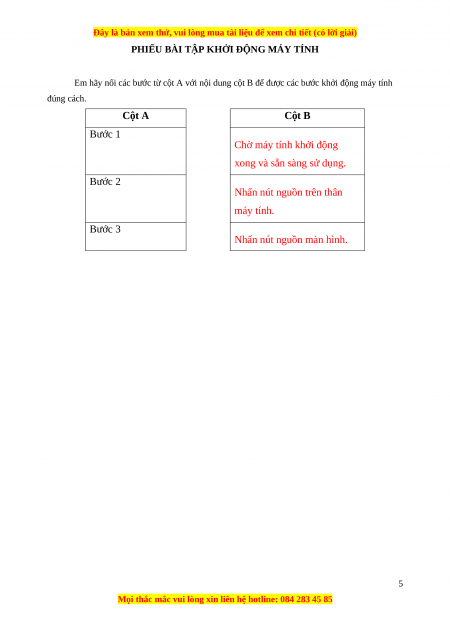 Đây là bản xem thử, vui lòng mua tài liệu để xem chi tiết (có lời giải)

PHIẾU BÀI TẬP KHỞI ĐỘNG MÁY TÍNH

Em hãy nối các bước từ cột A với nội dung cột B để được các bước khởi động máy tính đúng cách.

| Cột A |
|---|
| Bước 1 |
| Bước 2 |
| Bước 3 |

| Cột B |
|---|
| Chờ máy tính khởi động xong và sẵn sàng sử dụng. |
| Nhấn nút nguồn trên thân máy tính. |
| Nhấn nút nguồn màn hình. |

5

Mọi thắc mắc vui lòng xin liên hệ hotline: 084 283 45 85